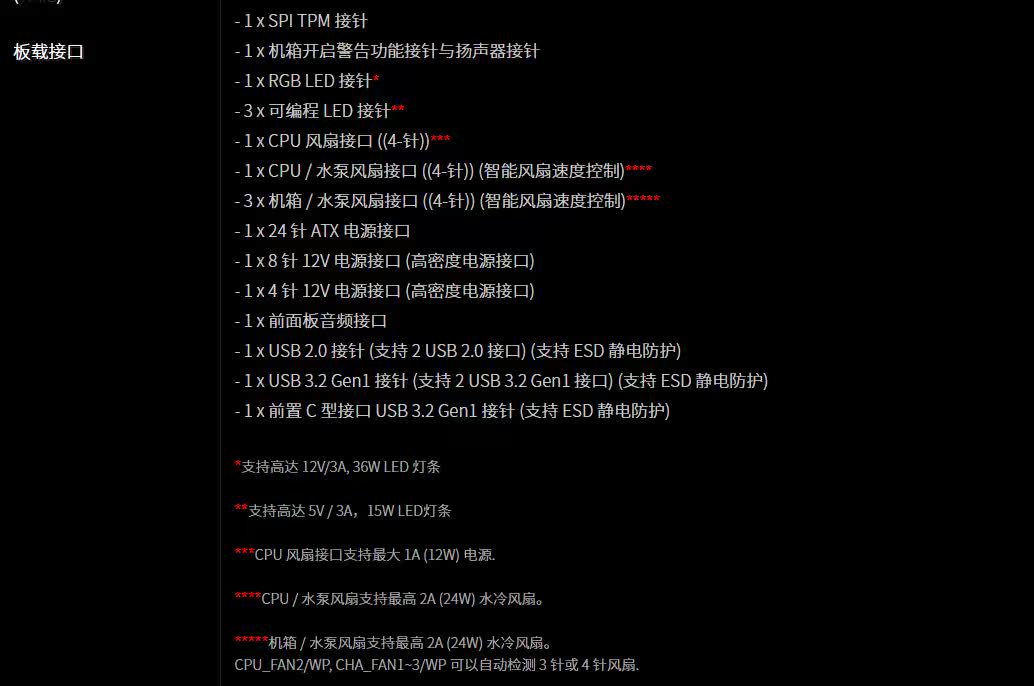 板载接口

- 1 x SPI TPM 接针
- 1 x 机箱开启警告功能接针与扬声器接针
- 1 x RGB LED 接针*
- 3 x 可编程 LED 接针**
- 1 x CPU 风扇接口 ((4-针))***
- 1 x CPU / 水泵风扇接口 ((4-针)) (智能风扇速度控制)****
- 3 x 机箱 / 水泵风扇接口 ((4-针)) (智能风扇速度控制)*****
- 1 x 24 针 ATX 电源接口
- 1 x 8 针 12V 电源接口 (高密度电源接口)
- 1 x 4 针 12V 电源接口 (高密度电源接口)
- 1 x 前面板音频接口
- 1 x USB 2.0 接针 (支持 2 USB 2.0 接口) (支持 ESD 静电防护)
- 1 x USB 3.2 Gen1 接针 (支持 2 USB 3.2 Gen1 接口) (支持 ESD 静电防护)
- 1 x 前置 C 型接口 USB 3.2 Gen1 接针 (支持 ESD 静电防护)

*支持高达 12V/3A, 36W LED 灯条

**支持高达 5V / 3A，15W LED灯条

***CPU 风扇接口支持最大 1A (12W) 电源.

****CPU / 水泵风扇支持最高 2A (24W) 水冷风扇。

*****机箱 / 水泵风扇支持最高 2A (24W) 水冷风扇。
CPU_FAN2/WP, CHA_FAN1~3/WP 可以自动检测 3 针或 4 针风扇.